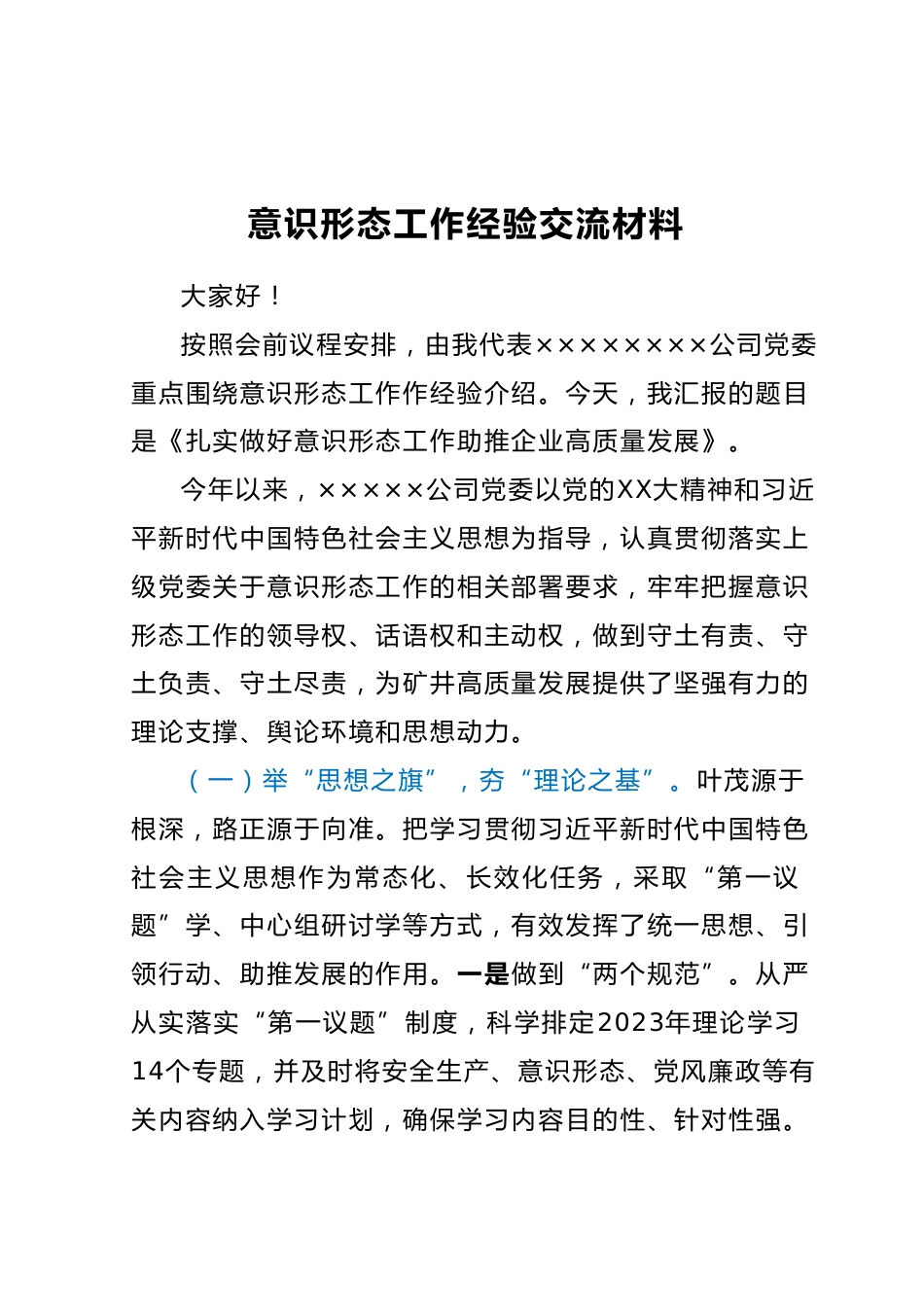 意识形态工作经验交流材料

大家好！

按照会前议程安排，由我代表××××××××公司党委重点围绕意识形态工作作经验介绍。今天，我汇报的题目是《扎实做好意识形态工作助推企业高质量发展》。

今年以来，×××××公司党委以党的XX大精神和习近平新时代中国特色社会主义思想为指导，认真贯彻落实上级党委关于意识形态工作的相关部署要求，牢牢把握意识形态工作的领导权、话语权和主动权，做到守土有责、守土负责、守土尽责，为矿井高质量发展提供了坚强有力的理论支撑、舆论环境和思想动力。

（一）举“思想之旗”，夯“理论之基”。叶茂源于根深，路正源于向准。把学习贯彻习近平新时代中国特色社会主义思想作为常态化、长效化任务，采取“第一议题”学、中心组研讨学等方式，有效发挥了统一思想、引领行动、助推发展的作用。一是做到“两个规范”。从严从实落实“第一议题”制度，科学排定2023年理论学习14个专题，并及时将安全生产、意识形态、党风廉政等有关内容纳入学习计划，确保学习内容目的性、针对性强。